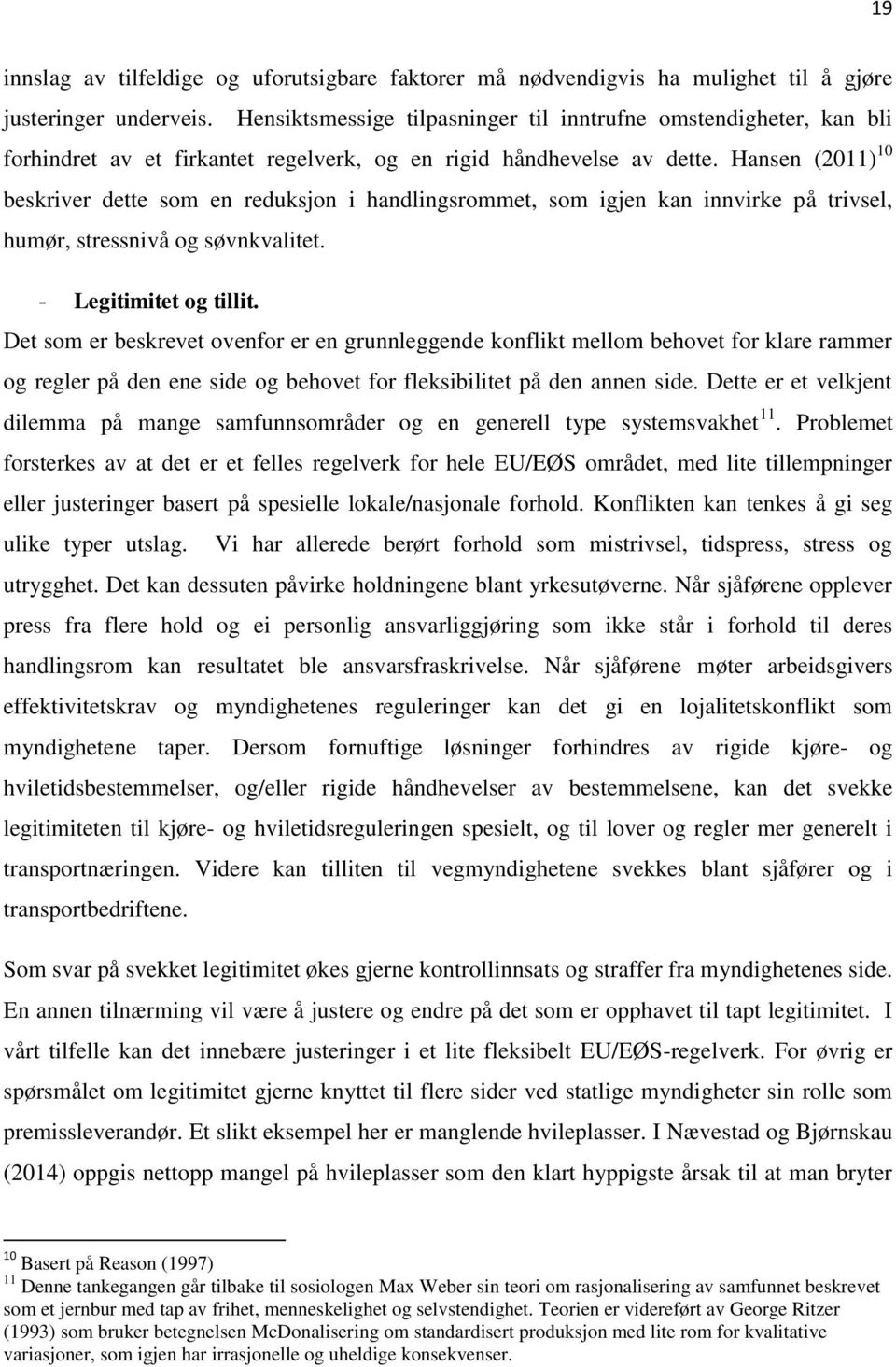 19

innslag av tilfeldige og uforutsigbare faktorer må nødvendigvis ha mulighet til å gjøre justeringer underveis. Hensiktsmessige tilpasninger til inntrufne omstendigheter, kan bli forhindret av et firkantet regelverk, og en rigid håndhevelse av dette. Hansen (2011)$^{10}$ beskriver dette som en reduksjon i handlingsrommet, som igjen kan innvirke på trivsel, humør, stressnivå og søvnkvalitet.

- Legitimitet og tillit.

Det som er beskrevet ovenfor er en grunnleggende konflikt mellom behovet for klare rammer og regler på den ene side og behovet for fleksibilitet på den annen side. Dette er et velkjent dilemma på mange samfunnsområder og en generell type systemsvakhet$^{11}$. Problemet forsterkes av at det er et felles regelverk for hele EU/EØS området, med lite tillempninger eller justeringer basert på spesielle lokale/nasjonale forhold. Konflikten kan tenkes å gi seg ulike typer utslag. Vi har allerede berørt forhold som mistrivsel, tidspress, stress og utrygghet. Det kan dessuten påvirke holdningene blant yrkesutøverne. Når sjåførene opplever press fra flere hold og ei personlig ansvarliggjøring som ikke står i forhold til deres handlingsrom kan resultatet ble ansvarsfraskrivelse. Når sjåførene møter arbeidsgivers effektivitetskrav og myndighetenes reguleringer kan det gi en lojalitetskonflikt som myndighetene taper. Dersom fornuftige løsninger forhindres av rigide kjøre- og hviletidsbestemmelser, og/eller rigide håndhevelser av bestemmelsene, kan det svekke legitimiteten til kjøre- og hviletidsreguleringen spesielt, og til lover og regler mer generelt i transportnæringen. Videre kan tilliten til vegmyndighetene svekkes blant sjåfører og i transportbedriftene.

Som svar på svekket legitimitet økes gjerne kontrollinnsats og straffer fra myndighetenes side. En annen tilnærming vil være å justere og endre på det som er opphavet til tapt legitimitet. I vårt tilfelle kan det innebære justeringer i et lite fleksibelt EU/EØS-regelverk. For øvrig er spørsmålet om legitimitet gjerne knyttet til flere sider ved statlige myndigheter sin rolle som premissleverandør. Et slikt eksempel her er manglende hvileplasser. I Nævestad og Bjørnskau (2014) oppgis nettopp mangel på hvileplasser som den klart hyppigste årsak til at man bryter

$^{10}$ Basert på Reason (1997)
$^{11}$ Denne tankegangen går tilbake til sosiologen Max Weber sin teori om rasjonalisering av samfunnet beskrevet som et jernbur med tap av frihet, menneskelighet og selvstendighet. Teorien er videreført av George Ritzer (1993) som bruker betegnelsen McDonalisering om standardisert produksjon med lite rom for kvalitative variasjoner, som igjen har irrasjonelle og uheldige konsekvenser.